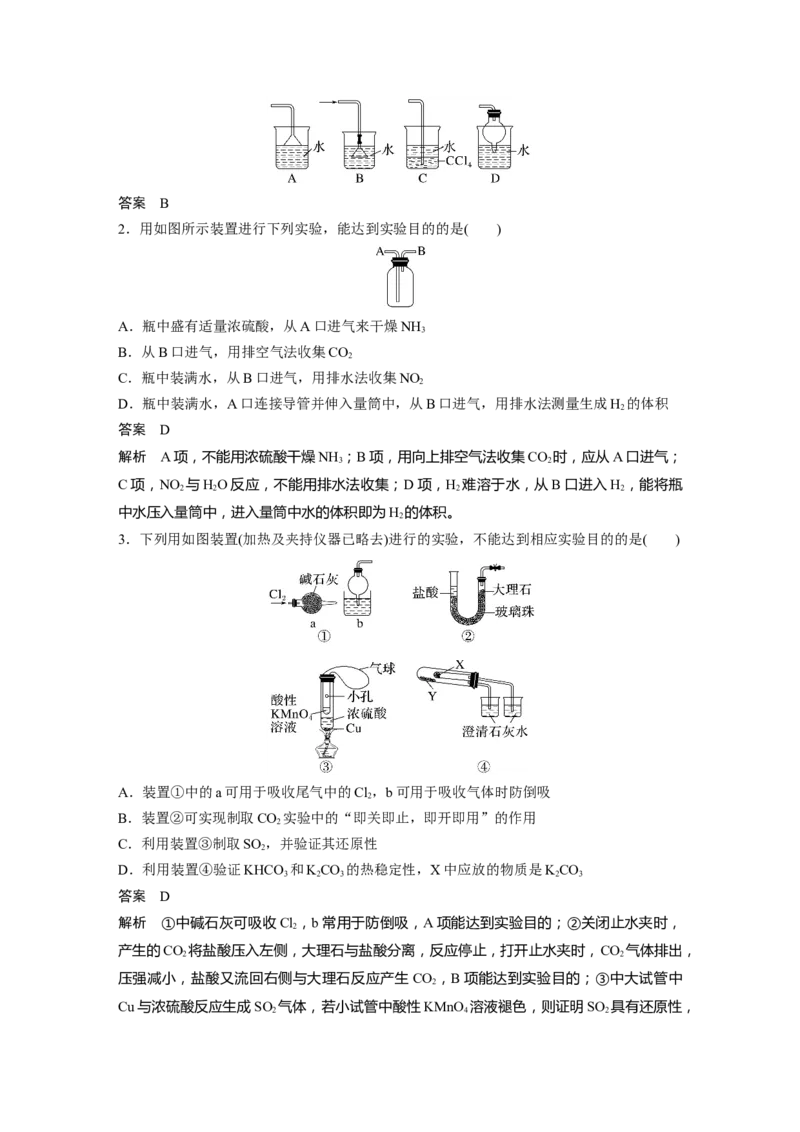 水 水 水 $CCl_4$ 水
A B C D

答案 B

2．用如图所示装置进行下列实验，能达到实验目的的是(　　)

A B

A．瓶中盛有适量浓硫酸，从 A 口进气来干燥 $NH_3$

B．从 B 口进气，用排空气法收集 $CO_2$

C．瓶中装满水，从 B 口进气，用排水法收集 $NO_2$

D．瓶中装满水，A 口连接导管并伸入量筒中，从 B 口进气，用排水法测量生成 $H_2$ 的体积

答案 D

解析 A 项，不能用浓硫酸干燥 $NH_3$；B 项，用向上排空气法收集 $CO_2$ 时，应从 A 口进气；C 项，$NO_2$ 与 $H_2O$ 反应，不能用排水法收集；D 项，$H_2$ 难溶于水，从 B 口进入 $H_2$，能将瓶中水压入量筒中，进入量筒中水的体积即为 $H_2$ 的体积。

3．下列用如图装置(加热及夹持仪器已略去)进行的实验，不能达到相应实验目的的是(　　)

碱石灰 $Cl_2$ a b ①

盐酸 大理石 玻璃珠 ②

气球 小孔 酸性 $KMnO_4$ 溶液 浓硫酸 Cu ③

X Y 澄清石灰水 ④

A．装置①中的 a 可用于吸收尾气中的 $Cl_2$，b 可用于吸收气体时防倒吸

B．装置②可实现制取 $CO_2$ 实验中的“即关即止，即开即用”的作用

C．利用装置③制取 $SO_2$，并验证其还原性

D．利用装置④验证 $KHCO_3$ 和 $K_2CO_3$ 的热稳定性，X 中应放的物质是 $K_2CO_3$

答案 D

解析 ①中碱石灰可吸收 $Cl_2$，b 常用于防倒吸，A 项能达到实验目的；②关闭止水夹时，产生的 $CO_2$ 将盐酸压入左侧，大理石与盐酸分离，反应停止，打开止水夹时，$CO_2$ 气体排出，压强减小，盐酸又流回右侧与大理石反应产生 $CO_2$，B 项能达到实验目的；③中大试管中 Cu 与浓硫酸反应生成 $SO_2$ 气体，若小试管中酸性 $KMnO_4$ 溶液褪色，则证明 $SO_2$ 具有还原性，